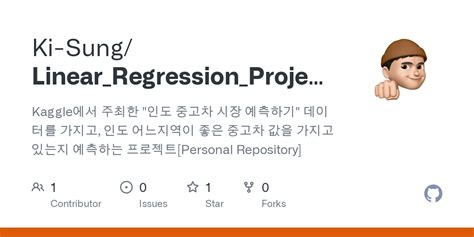 Ki-Sung/
Linear_Regression_Proje...

Kaggle에서 주최한 "인도 중고차 시장 예측하기" 데이터를 가지고, 인도 어느지역이 좋은 중고차 값을 가지고 있는지 예측하는 프로젝트[Personal Repository]

1
Contributor

0
Issues

1
Star

0
Forks